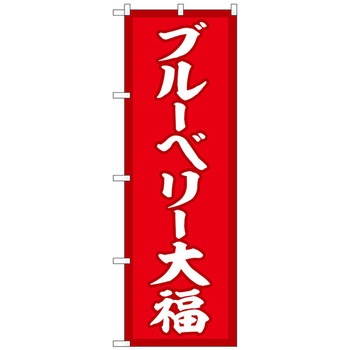 ブルーベリー大福